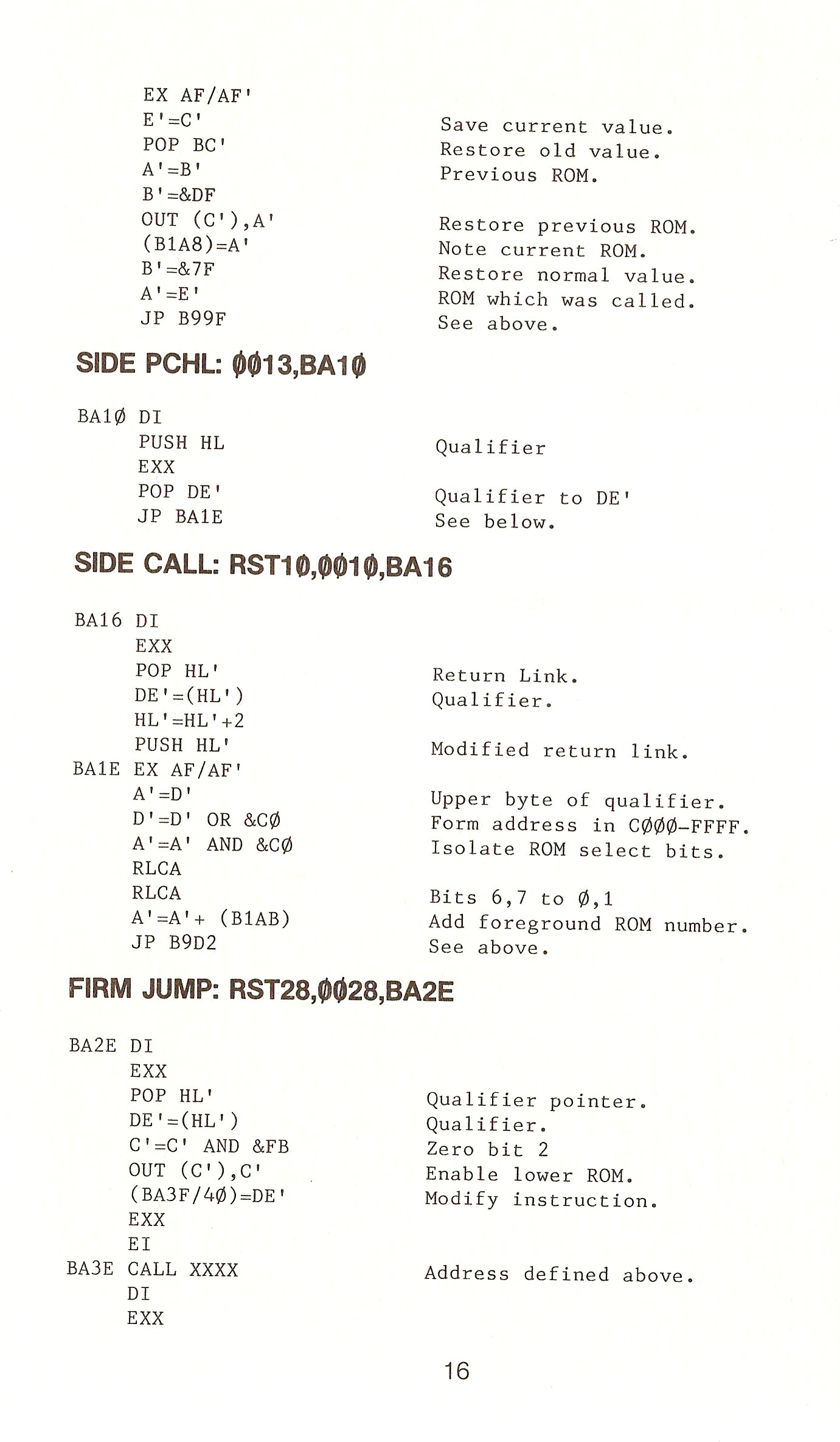 EX AF/AF'
E'=C' Save current value.
POP BC' Restore old value.
A'=B' Previous ROM.
B'=&DF
OUT (C'),A' Restore previous ROM.
(B1A8)=A' Note current ROM.
B'=&7F Restore normal value.
A'=E' ROM which was called.
JP B99F See above.

SIDE PCHL: ØØ13,BA1Ø

BA1Ø DI
PUSH HL Qualifier
EXX
POP DE' Qualifier to DE'
JP BA1E See below.

SIDE CALL: RST1Ø,ØØ1Ø,BA16

BA16 DI
EXX
POP HL' Return Link.
DE'=(HL') Qualifier.
HL'=HL'+2
PUSH HL' Modified return link.
BA1E EX AF/AF'
A'=D' Upper byte of qualifier.
D'=D' OR &CØ Form address in CØØØ-FFFF.
A'=A' AND &CØ Isolate ROM select bits.
RLCA
RLCA Bits 6,7 to Ø,1
A'=A'+ (B1AB) Add foreground ROM number.
JP B9D2 See above.

FIRM JUMP: RST28,ØØ28,BA2E

BA2E DI
EXX
POP HL' Qualifier pointer.
DE'=(HL') Qualifier.
C'=C' AND &FB Zero bit 2
OUT (C'),C' Enable lower ROM.
(BA3F/4Ø)=DE' Modify instruction.
EXX
EI
BA3E CALL XXXX Address defined above.
DI
EXX

16